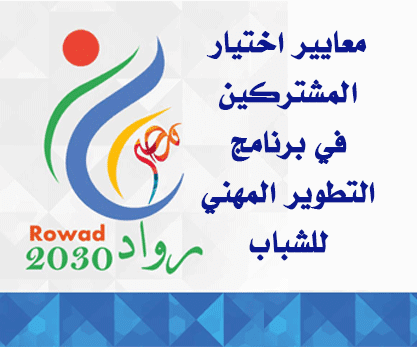 معايير اختيار المشتركين في برنامج التطوير المهني للشباب

مصر

Rowad
2030 رواد